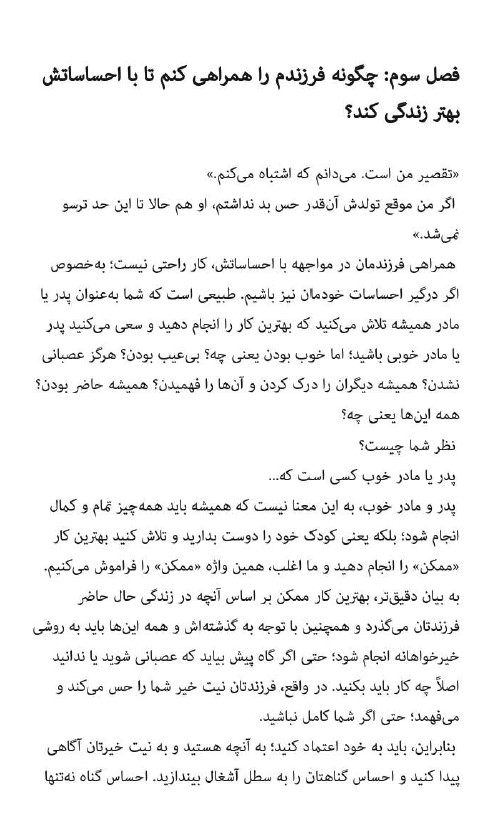 فصل سوم: چگونه فرزندم را همراهی کنم تا با احساساتش بهتر زندگی کند؟

«تقصیر من است. می‌دانم که اشتباه می‌کنم.»
اگر من موقع تولدش آن‌قدر حس بد نداشتم، او هم حالا تا این حد ترسو نمی‌شد.»
همراهی فرزندمان در مواجهه با احساساتش، کار راحتی نیست؛ به‌خصوص اگر درگیر احساسات خودمان نیز باشیم. طبیعی است که شما به‌عنوان پدر یا مادر همیشه تلاش می‌کنید که بهترین کار را انجام دهید و سعی می‌کنید پدر یا مادر خوبی باشید؛ اما خوب بودن یعنی چه؟ بی‌عیب بودن؟ هرگز عصبانی نشدن؟ همیشه دیگران را درک کردن و آن‌ها را فهمیدن؟ همیشه حاضر بودن؟ همه این‌ها یعنی چه؟
نظر شما چیست؟
پدر یا مادر خوب کسی است که...
پدر و مادر خوب، به این معنا نیست که همیشه باید همه‌چیز تمام و کمال انجام شود؛ بلکه یعنی کودک خود را دوست بدارید و تلاش کنید بهترین کار «ممکن» را انجام دهید و ما اغلب، همین واژه «ممکن» را فراموش می‌کنیم.
به بیان دقیق‌تر، بهترین کار ممکن بر اساس آنچه در زندگی حال حاضر فرزندتان می‌گذرد و همچنین با توجه به گذشته‌اش و همه این‌ها باید به روشی خیرخواهانه انجام شود؛ حتی اگر گاه پیش بیاید که عصبانی شوید یا ندانید اصلاً چه کار باید بکنید. در واقع، فرزندتان نیت خیر شما را حس می‌کند و می‌فهمد؛ حتی اگر شما کامل نباشید.
بنابراین، باید به خود اعتماد کنید؛ به آنچه هستید و به نیت خیرتان آگاهی پیدا کنید و احساس گناهتان را به سطل آشغال بیندازید. احساس گناه نه‌تنها